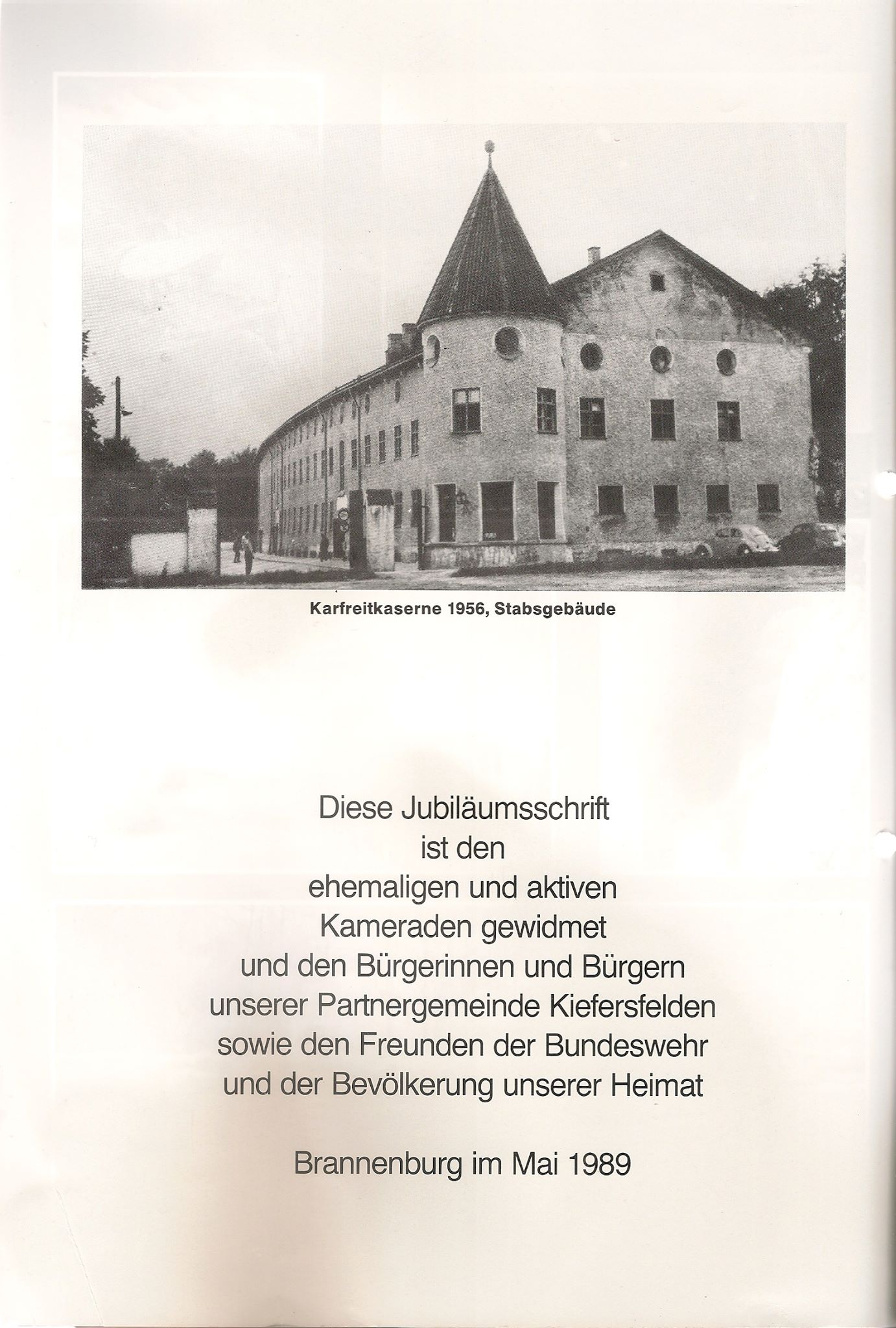 Karfreitkaserne 1956, Stabsgebäude

Diese Jubiläumsschrift
ist den
ehemaligen und aktiven
Kameraden gewidmet
und den Bürgerinnen und Bürgern
unserer Partnergemeinde Kiefersfelden
sowie den Freunden der Bundeswehr
und der Bevölkerung unserer Heimat

Brannenburg im Mai 1989